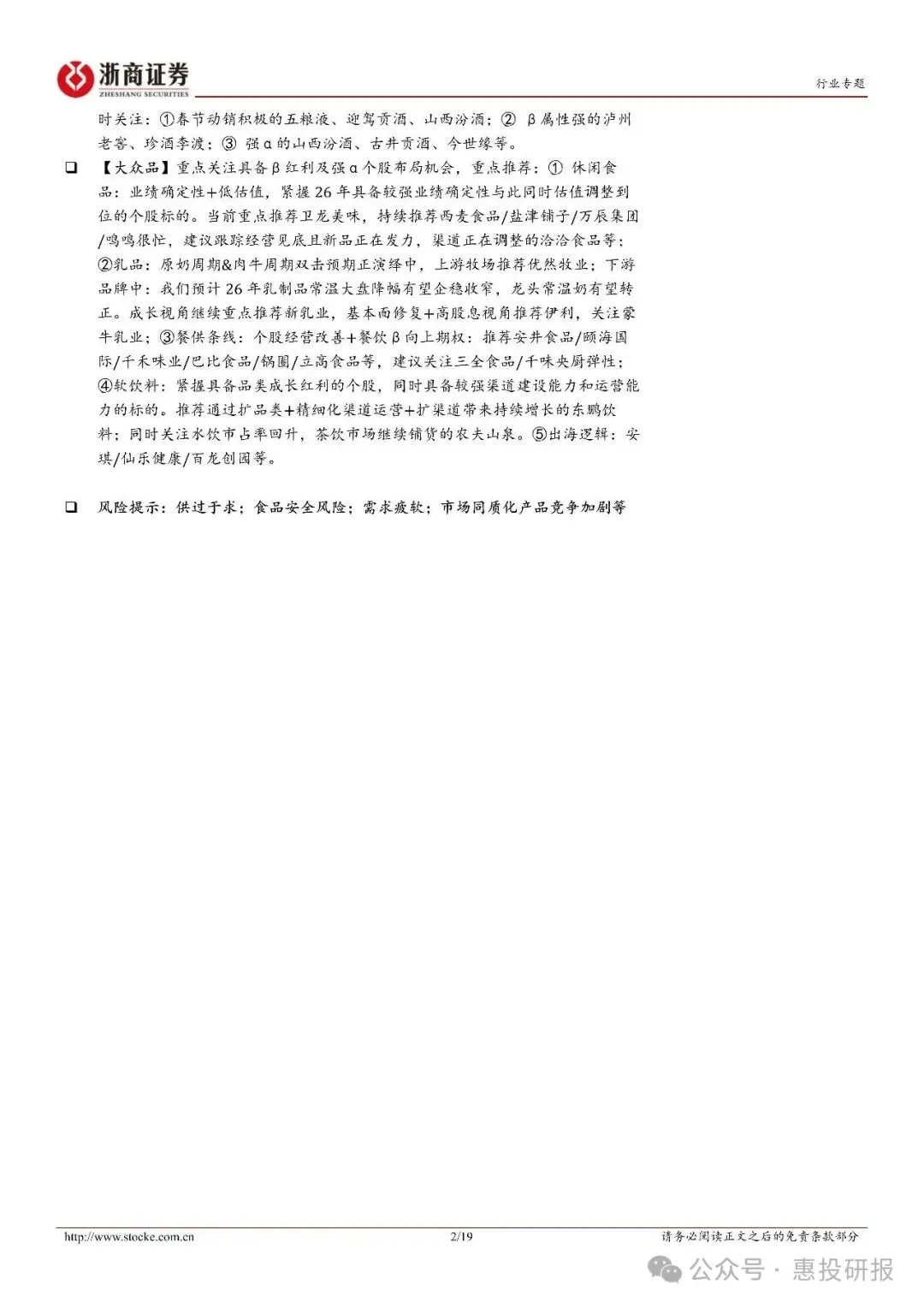 浙商证券
ZHESHANG SECURITIES

行业专题

时关注：①春节动销积极的五粮液、迎驾贡酒、山西汾酒；② β属性强的泸州老窖、珍酒李渡；③ 强α的山西汾酒、古井贡酒、今世缘等。

❑ 【大众品】重点关注具备β红利及强α个股布局机会，重点推荐：① 休闲食品：业绩确定性+低估值，紧握26年具备较强业绩确定性与此同时估值调整到位的个股标的。当前重点推荐卫龙美味，持续推荐西麦食品/盐津铺子/万辰集团/鸣鸣很忙，建议跟踪经营见底且新品正在发力，渠道正在调整的洽洽食品等；②乳品：原奶周期&肉牛周期双击预期正演绎中，上游牧场推荐优然牧业；下游品牌中：我们预计26年乳制品常温大盘降幅有望企稳收窄，龙头常温奶有望转正。成长视角继续重点推荐新乳业，基本面修复+高股息视角推荐伊利，关注蒙牛乳业；③餐供条线：个股经营改善+餐饮β向上期权：推荐安井食品/颐海国际/千禾味业/巴比食品/锅圈/立高食品等，建议关注三全食品/千味央厨弹性；④软饮料：紧握具备品类成长红利的个股，同时具备较强渠道建设能力和运营能力的标的。推荐通过扩品类+精细化渠道运营+扩渠道带来持续增长的东鹏饮料；同时关注水饮市占率回升，茶饮市场继续铺货的农夫山泉。⑤出海逻辑：安琪/仙乐健康/百龙创园等。

❑ 风险提示：供过于求；食品安全风险；需求疲软；市场同质化产品竞争加剧等

http://www.stocke.com.cn 2/19 请务必阅读正文之后的免责条款部分

公众号 · 惠投研报